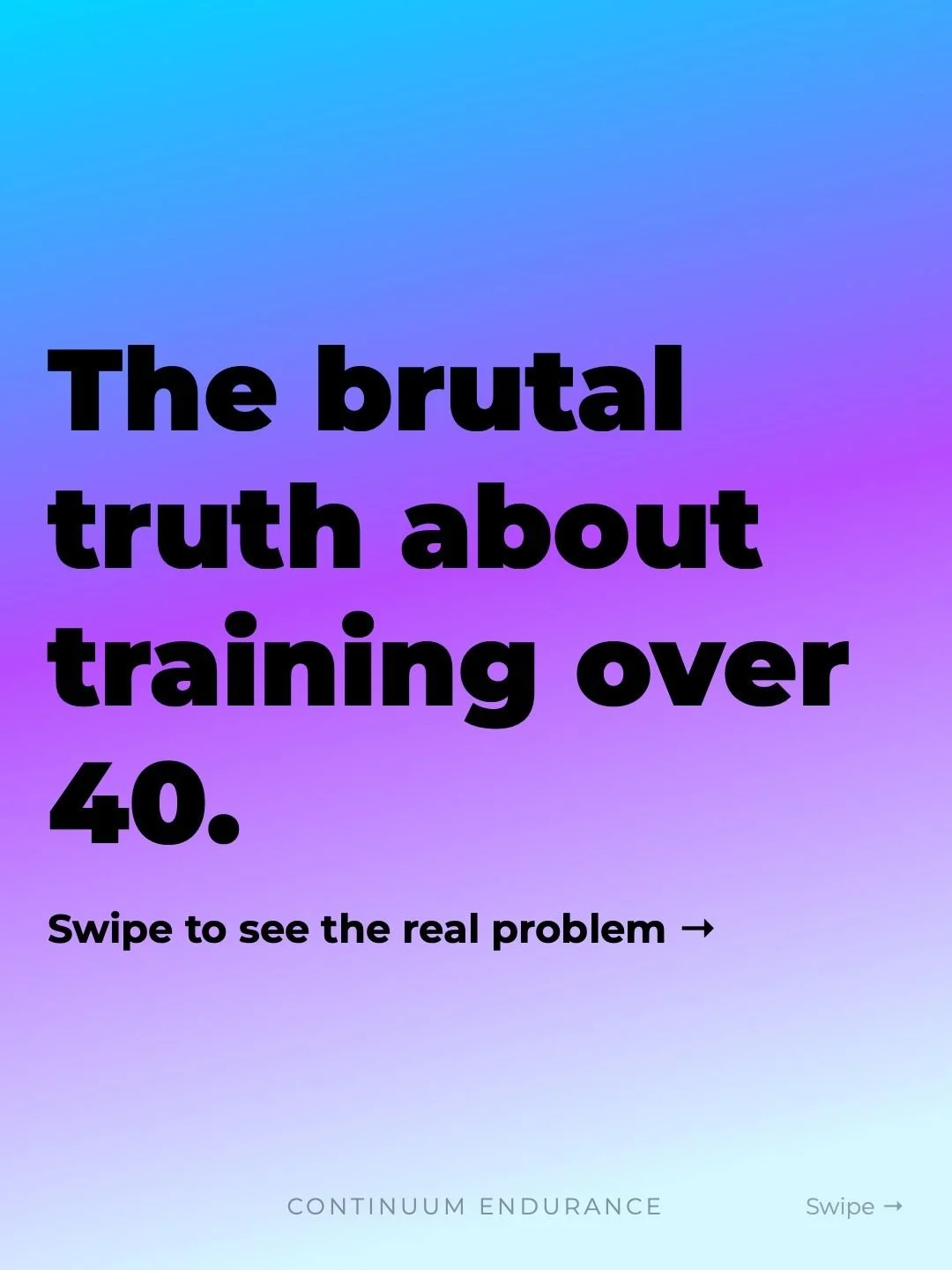 The brutal truth about training over 40.

Swipe to see the real problem →

CONTINUUM ENDURANCE

Swipe →